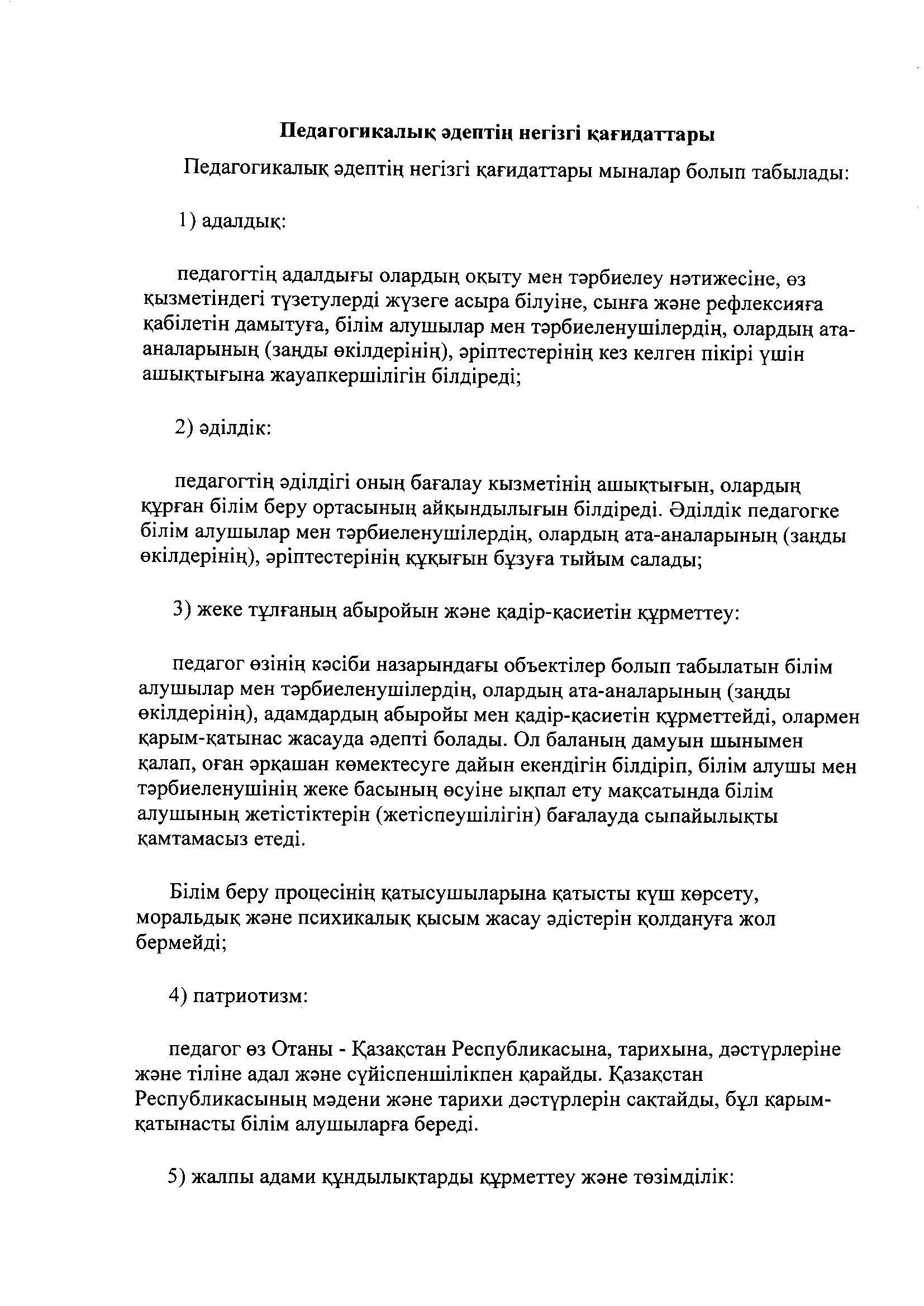 Педагогикалық әдептің негізгі қағидаттары

Педагогикалық әдептің негізгі қағидаттары мыналар болып табылады:

1) адалдық:

педагогтің адалдығы олардың оқыту мен тәрбиелеу нәтижесіне, өз қызметіндегі түзетулерді жүзеге асыра білуіне, сынға және рефлексияға қабілетін дамытуға, білім алушылар мен тәрбиеленушілердің, олардың ата-аналарының (заңды өкілдерінің), әріптестерінің кез келген пікірі үшін ашықтығына жауапкершілігін білдіреді;

2) әділдік:

педагогтің әділдігі оның бағалау кызметінің ашықтығын, олардың құрған білім беру ортасының айқындылығын білдіреді. Әділдік педагогке білім алушылар мен тәрбиеленушілердің, олардың ата-аналарының (заңды өкілдерінің), әріптестерінің құқығын бұзуға тыйым салады;

3) жеке тұлғаның абыройын және қадір-қасиетін құрметтеу:

педагог өзінің кәсіби назарындағы объектілер болып табылатын білім алушылар мен тәрбиеленушілердің, олардың ата-аналарының (заңды өкілдерінің), адамдардың абыройы мен қадір-қасиетін құрметтейді, олармен қарым-қатынас жасауда әдепті болады. Ол баланың дамуын шынымен қалап, оған әрқашан көмектесуге дайын екендігін білдіріп, білім алушы мен тәрбиеленушінің жеке басының өсуіне ықпал ету мақсатында білім алушының жетістіктерін (жетіспеушілігін) бағалауда сыпайылықты қамтамасыз етеді.

Білім беру процесінің қатысушыларына қатысты күш көрсету, моральдық және психикалық қысым жасау әдістерін қолдануға жол бермейді;

4) патриотизм:

педагог өз Отаны - Қазақстан Республикасына, тарихына, дәстүрлеріне және тіліне адал және сүйіспеншілікпен қарайды. Қазақстан Республикасының мәдени және тарихи дәстүрлерін сақтайды, бұл қарым-қатынасты білім алушыларға береді.

5) жалпы адами құндылықтарды құрметтеу және төзімділік: